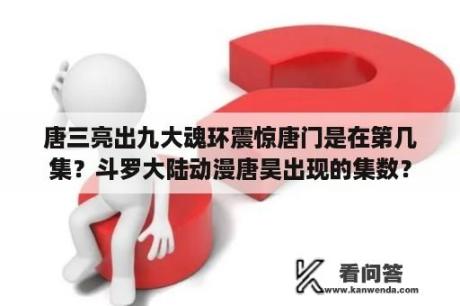 唐三亮出九大魂环震惊唐门是在第几集？斗罗大陆动漫唐昊出现的集数？

看问答
www.kanwenda.com